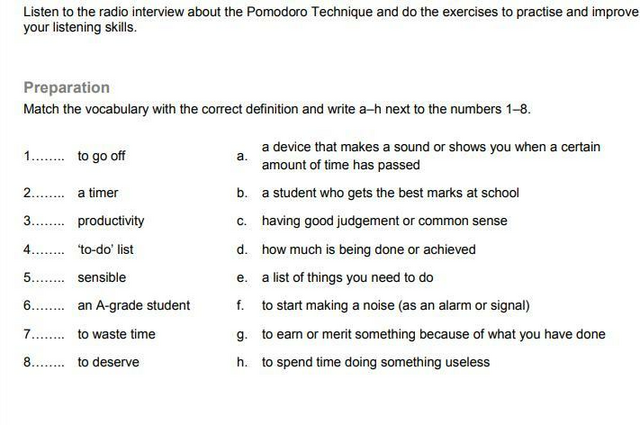 Listen to the radio interview about the Pomodoro Technique and do the exercises to practise and improve your listening skills.

Preparation

Match the vocabulary with the correct definition and write a–h next to the numbers 1–8.

| | | | |
|---|---|---|---|
| 1…….. | to go off | a. | a device that makes a sound or shows you when a certain amount of time has passed |
| 2…….. | a timer | b. | a student who gets the best marks at school |
| 3…….. | productivity | c. | having good judgement or common sense |
| 4…….. | 'to-do' list | d. | how much is being done or achieved |
| 5…….. | sensible | e. | a list of things you need to do |
| 6…….. | an A-grade student | f. | to start making a noise (as an alarm or signal) |
| 7…….. | to waste time | g. | to earn or merit something because of what you have done |
| 8…….. | to deserve | h. | to spend time doing something useless |